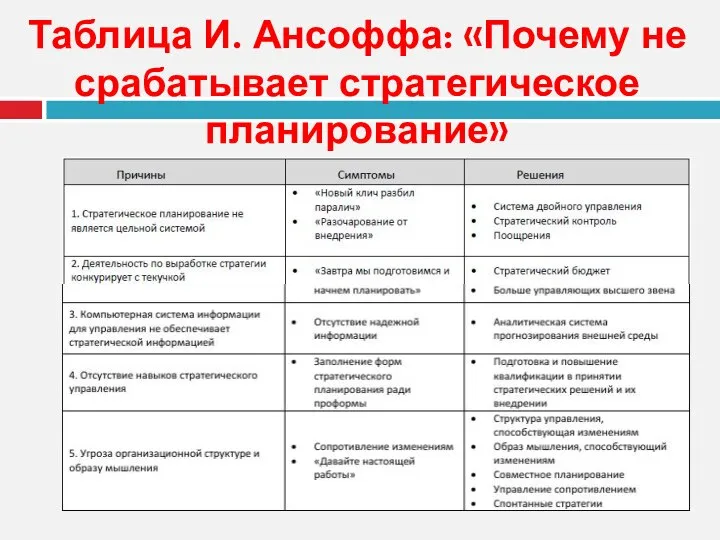 Таблица И. Ансоффа: «Почему не срабатывает стратегическое планирование»

| Причины | Симптомы | Решения |
|---|---|---|
| 1. Стратегическое планирование не является цельной системой | • «Новый клич разбил паралич» • «Разочарование от внедрения» | • Система двойного управления • Стратегический контроль • Поощрения |
| 2. Деятельность по выработке стратегии конкурирует с текучкой | • «Завтра мы подготовимся и начнем планировать» | • Стратегический бюджет • Больше управляющих высшего звена |
| 3. Компьютерная система информации для управления не обеспечивает стратегической информацией | • Отсутствие надежной информации | • Аналитическая система прогнозирования внешней среды |
| 4. Отсутствие навыков стратегического управления | • Заполнение форм стратегического планирования ради проформы | • Подготовка и повышение квалификации в принятии стратегических решений и их внедрении |
| 5. Угроза организационной структуре и образу мышления | • Сопротивление изменениям • «Давайте настоящей работы» | • Структура управления, способствующая изменениям • Образ мышления, способствующий изменениям • Совместное планирование • Управление сопротивлением • Спонтанные стратегии |